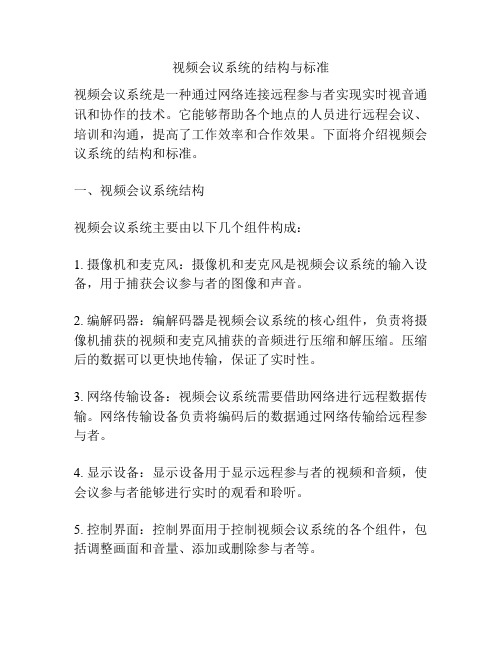 视频会议系统的结构与标准

视频会议系统是一种通过网络连接远程参与者实现实时视音通讯和协作的技术。它能够帮助各个地点的人员进行远程会议、培训和沟通，提高了工作效率和合作效果。下面将介绍视频会议系统的结构和标准。

一、视频会议系统结构

视频会议系统主要由以下几个组件构成：

1. 摄像机和麦克风：摄像机和麦克风是视频会议系统的输入设备，用于捕获会议参与者的图像和声音。

2. 编解码器：编解码器是视频会议系统的核心组件，负责将摄像机捕获的视频和麦克风捕获的音频进行压缩和解压缩。压缩后的数据可以更快地传输，保证了实时性。

3. 网络传输设备：视频会议系统需要借助网络进行远程数据传输。网络传输设备负责将编码后的数据通过网络传输给远程参与者。

4. 显示设备：显示设备用于显示远程参与者的视频和音频，使会议参与者能够进行实时的观看和聆听。

5. 控制界面：控制界面用于控制视频会议系统的各个组件，包括调整画面和音量、添加或删除参与者等。